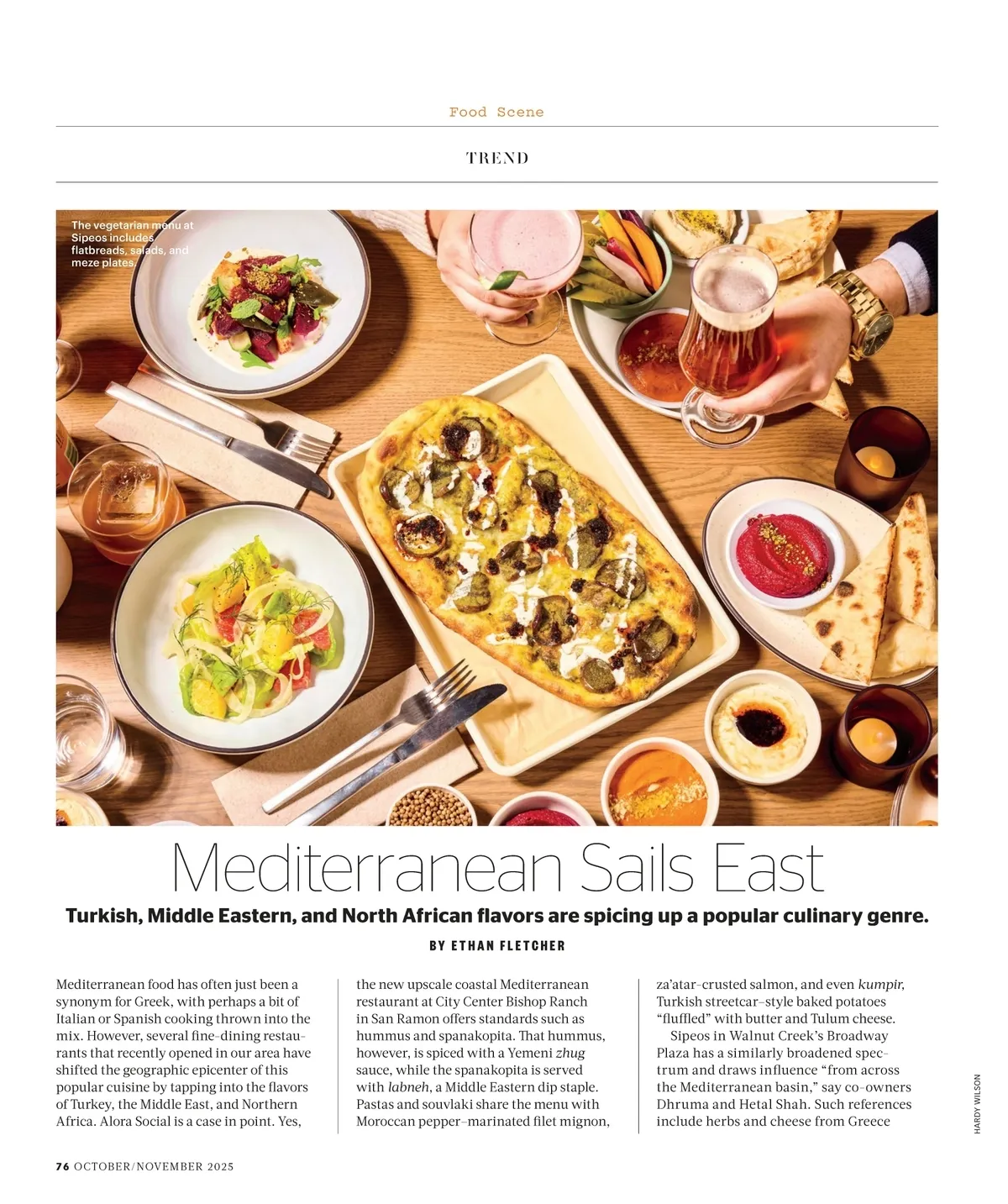 Food Scene

TREND

The vegetarian menu at Sipeos includes flatbreads, salads, and meze plates.

Mediterranean Sails East

Turkish, Middle Eastern, and North African flavors are spicing up a popular culinary genre.

BY ETHAN FLETCHER

Mediterranean food has often just been a synonym for Greek, with perhaps a bit of Italian or Spanish cooking thrown into the mix. However, several fine-dining restaurants that recently opened in our area have shifted the geographic epicenter of this popular cuisine by tapping into the flavors of Turkey, the Middle East, and Northern Africa. Alora Social is a case in point. Yes, the new upscale coastal Mediterranean restaurant at City Center Bishop Ranch in San Ramon offers standards such as hummus and spanakopita. That hummus, however, is spiced with a Yemeni zhug sauce, while the spanakopita is served with labneh, a Middle Eastern dip staple. Pastas and souvlaki share the menu with Moroccan pepper-marinated filet mignon, za'atar-crusted salmon, and even kumpir, Turkish streetcar-style baked potatoes "fluffled" with butter and Tulum cheese.

Sipeos in Walnut Creek's Broadway Plaza has a similarly broadened spectrum and draws influence "from across the Mediterranean basin," say co-owners Dhruma and Hetal Shah. Such references include herbs and cheese from Greece

HARDY WILSON

76 OCTOBER/NOVEMBER 2025